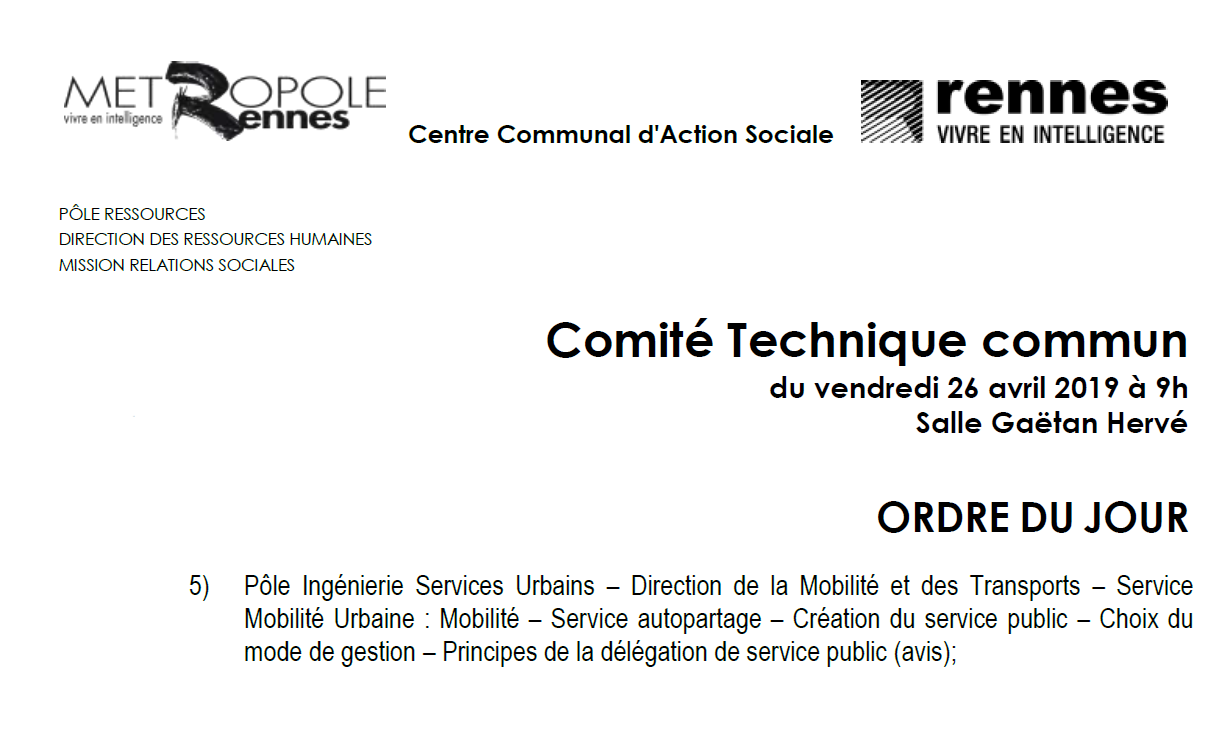 METROPOLE
vivre en intelligence
Rennes

Centre Communal d'Action Sociale

rennes
VIVRE EN INTELLIGENCE

PÔLE RESSOURCES
DIRECTION DES RESSOURCES HUMAINES
MISSION RELATIONS SOCIALES

Comité Technique commun
du vendredi 26 avril 2019 à 9h
Salle Gaëtan Hervé

ORDRE DU JOUR

5) Pôle Ingénierie Services Urbains – Direction de la Mobilité et des Transports – Service Mobilité Urbaine : Mobilité – Service autopartage – Création du service public – Choix du mode de gestion – Principes de la délégation de service public (avis);